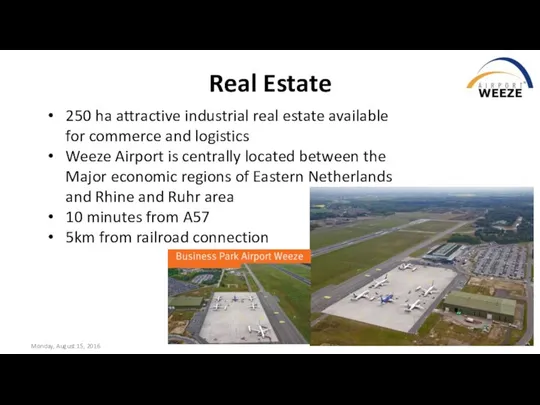 Real Estate

AIRPORT WEEZE

• 250 ha attractive industrial real estate available for commerce and logistics
• Weeze Airport is centrally located between the Major economic regions of Eastern Netherlands and Rhine and Ruhr area
• 10 minutes from A57
• 5km from railroad connection

Business Park Airport Weeze

Monday, August 15, 2016